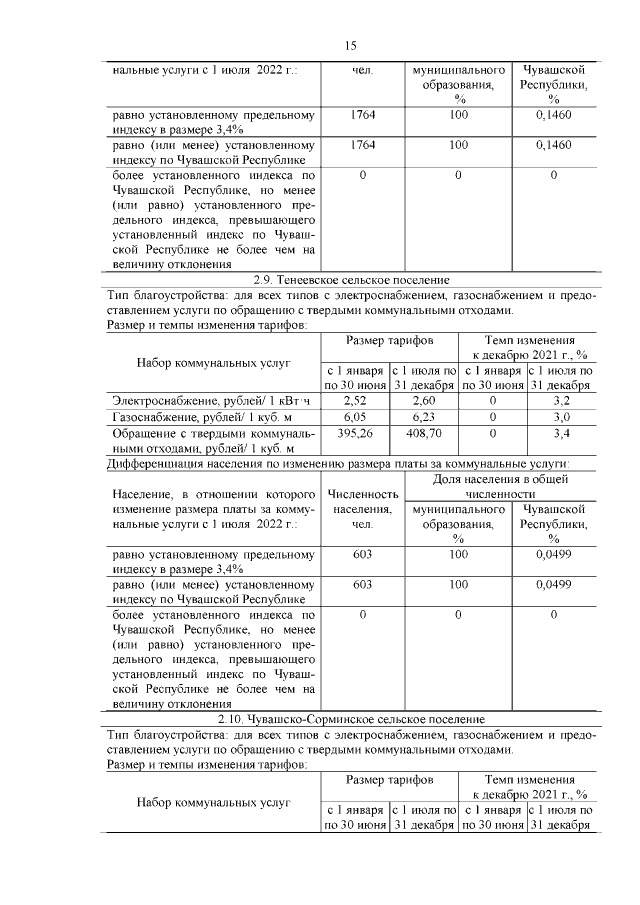 15

| нальные услуги с 1 июля 2022 г.: | чел. | муниципального образования, % | Чувашской Республики, % |
|---|---|---|---|
| равно установленному предельному индексу в размере 3,4% | 1764 | 100 | 0,1460 |
| равно (или менее) установленному индексу по Чувашской Республике | 1764 | 100 | 0,1460 |
| более установленного индекса по Чувашской Республике, но менее (или равно) установленного предельного индекса, превышающего установленный индекс по Чувашской Республике не более чем на величину отклонения | 0 | 0 | 0 |

2.9. Тенеевское сельское поселение

Тип благоустройства: для всех типов с электроснабжением, газоснабжением и предоставлением услуги по обращению с твердыми коммунальными отходами.

Размер и темпы изменения тарифов:

| Набор коммунальных услуг | Размер тарифов | | Темп изменения к декабрю 2021 г., % | |
|---|---|---|---|---|
| | с 1 января по 30 июня | с 1 июля по 31 декабря | с 1 января по 30 июня | с 1 июля по 31 декабря |
| Электроснабжение, рублей/ 1 кВт·ч | 2,52 | 2,60 | 0 | 3,2 |
| Газоснабжение, рублей/ 1 куб. м | 6,05 | 6,23 | 0 | 3,0 |
| Обращение с твердыми коммунальными отходами, рублей/ 1 куб. м | 395,26 | 408,70 | 0 | 3,4 |

Дифференциация населения по изменению размера платы за коммунальные услуги:

| Население, в отношении которого изменение размера платы за коммунальные услуги с 1 июля 2022 г.: | Численность населения, чел. | Доля населения в общей численности | |
|---|---|---|---|
| | | муниципального образования, % | Чувашской Республики, % |
| равно установленному предельному индексу в размере 3,4% | 603 | 100 | 0,0499 |
| равно (или менее) установленному индексу по Чувашской Республике | 603 | 100 | 0,0499 |
| более установленного индекса по Чувашской Республике, но менее (или равно) установленного предельного индекса, превышающего установленный индекс по Чувашской Республике не более чем на величину отклонения | 0 | 0 | 0 |

2.10. Чувашско-Сорминское сельское поселение

Тип благоустройства: для всех типов с электроснабжением, газоснабжением и предоставлением услуги по обращению с твердыми коммунальными отходами.

Размер и темпы изменения тарифов:

| Набор коммунальных услуг | Размер тарифов | | Темп изменения к декабрю 2021 г., % | |
|---|---|---|---|---|
| | с 1 января по 30 июня | с 1 июля по 31 декабря | с 1 января по 30 июня | с 1 июля по 31 декабря |